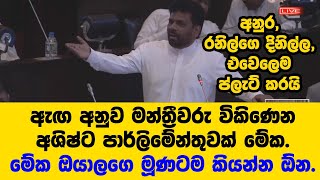 LIVE

අනුර, රනිල්ගෙ දිනිල්ල, එවෙලෙම ප්ලැට් කරයි

ඇඟ අනුව මන්ත්‍රීවරු විකිණෙන අශිෂ්ට පාර්ලිමේන්තුවක් මේක.
මේක ඔයාලගෙ මූණටම කියන්න ඕන.